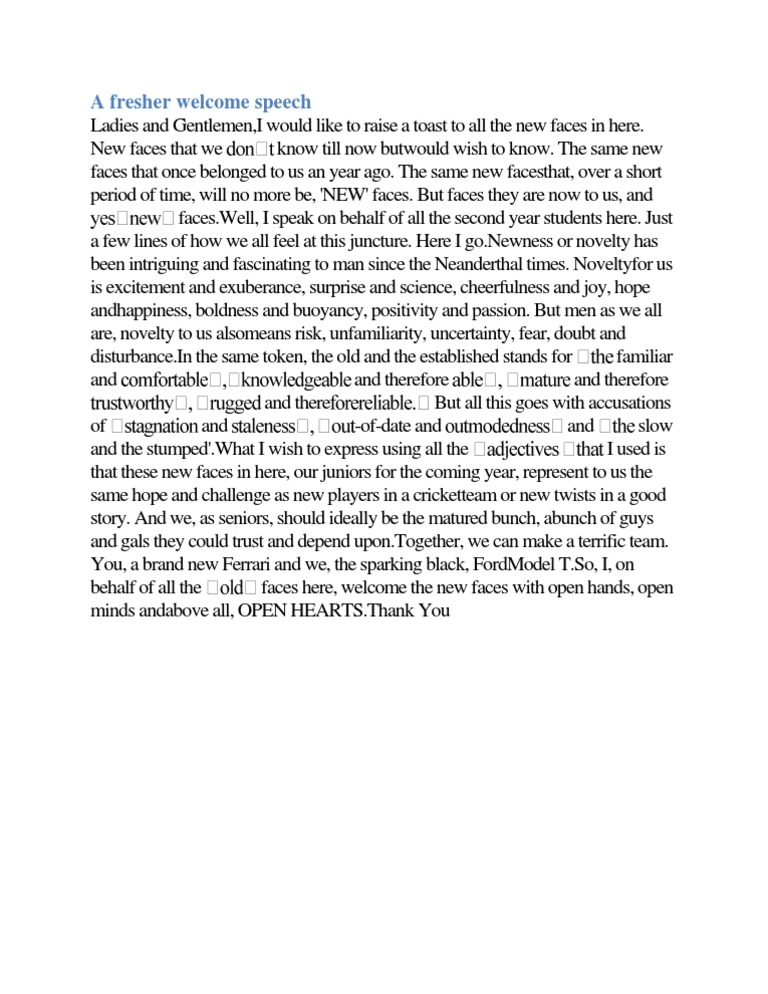 A fresher welcome speech

Ladies and Gentlemen,I would like to raise a toast to all the new faces in here. New faces that we don□t know till now butwould wish to know. The same new faces that once belonged to us an year ago. The same new facesthat, over a short period of time, will no more be, 'NEW' faces. But faces they are now to us, and yes□new□ faces.Well, I speak on behalf of all the second year students here. Just a few lines of how we all feel at this juncture. Here I go.Newness or novelty has been intriguing and fascinating to man since the Neanderthal times. Noveltyfor us is excitement and exuberance, surprise and science, cheerfulness and joy, hope andhappiness, boldness and buoyancy, positivity and passion. But men as we all are, novelty to us alsomeans risk, unfamiliarity, uncertainty, fear, doubt and disturbance.In the same token, the old and the established stands for □the familiar and comfortable□,□knowledgeable and therefore able□, □mature and therefore trustworthy□, □rugged and thereforereliable.□ But all this goes with accusations of □stagnation and staleness□, □out-of-date and outmodedness□ and □the slow and the stumped'.What I wish to express using all the □adjectives □that I used is that these new faces in here, our juniors for the coming year, represent to us the same hope and challenge as new players in a cricketteam or new twists in a good story. And we, as seniors, should ideally be the matured bunch, abunch of guys and gals they could trust and depend upon.Together, we can make a terrific team. You, a brand new Ferrari and we, the sparking black, FordModel T.So, I, on behalf of all the □old□ faces here, welcome the new faces with open hands, open minds andabove all, OPEN HEARTS.Thank You